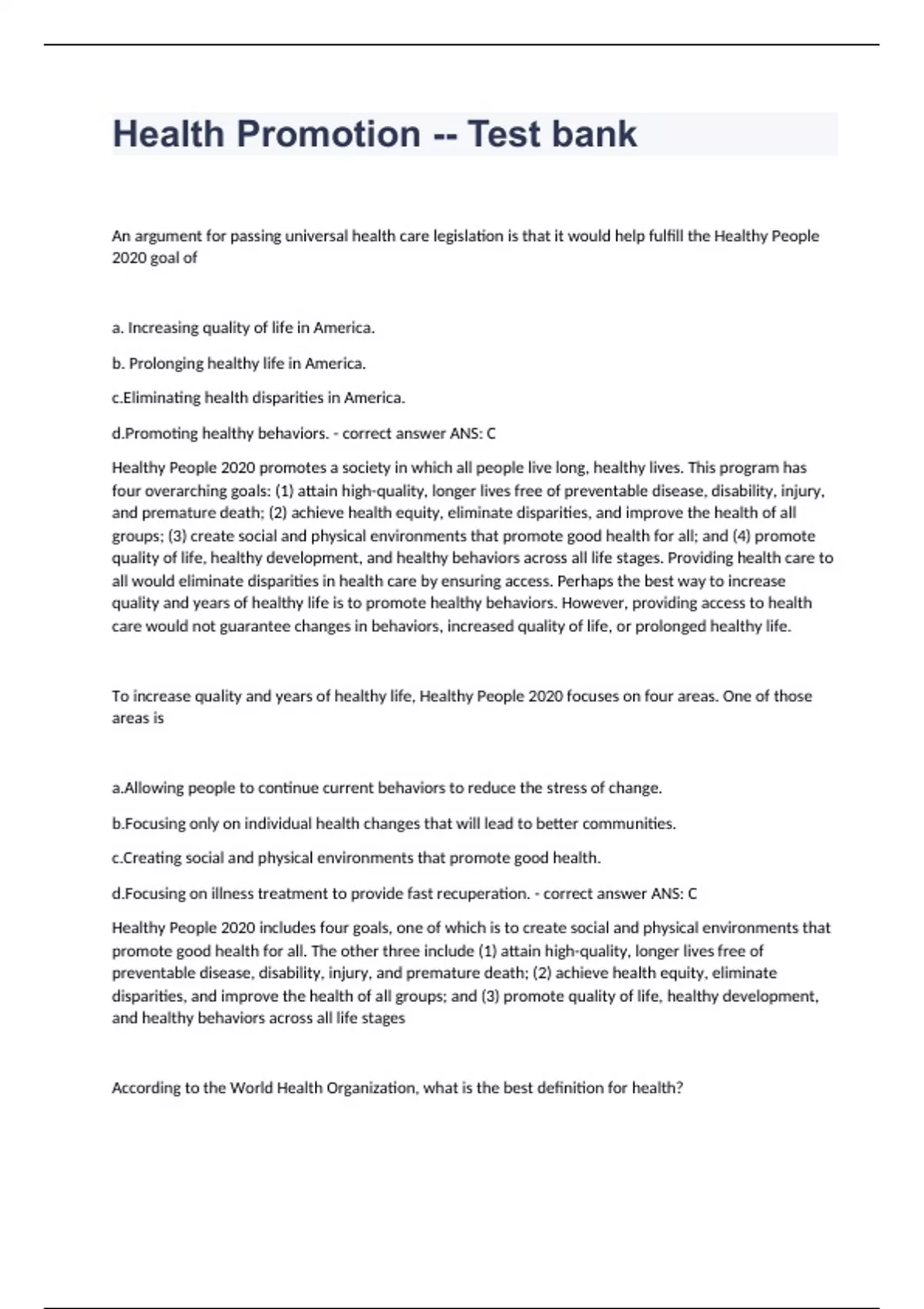 Health Promotion -- Test bank

An argument for passing universal health care legislation is that it would help fulfill the Healthy People 2020 goal of

a. Increasing quality of life in America.

b. Prolonging healthy life in America.

c.Eliminating health disparities in America.

d.Promoting healthy behaviors. - correct answer ANS: C

Healthy People 2020 promotes a society in which all people live long, healthy lives. This program has four overarching goals: (1) attain high-quality, longer lives free of preventable disease, disability, injury, and premature death; (2) achieve health equity, eliminate disparities, and improve the health of all groups; (3) create social and physical environments that promote good health for all; and (4) promote quality of life, healthy development, and healthy behaviors across all life stages. Providing health care to all would eliminate disparities in health care by ensuring access. Perhaps the best way to increase quality and years of healthy life is to promote healthy behaviors. However, providing access to health care would not guarantee changes in behaviors, increased quality of life, or prolonged healthy life.

To increase quality and years of healthy life, Healthy People 2020 focuses on four areas. One of those areas is

a.Allowing people to continue current behaviors to reduce the stress of change.

b.Focusing only on individual health changes that will lead to better communities.

c.Creating social and physical environments that promote good health.

d.Focusing on illness treatment to provide fast recuperation. - correct answer ANS: C

Healthy People 2020 includes four goals, one of which is to create social and physical environments that promote good health for all. The other three include (1) attain high-quality, longer lives free of preventable disease, disability, injury, and premature death; (2) achieve health equity, eliminate disparities, and improve the health of all groups; and (3) promote quality of life, healthy development, and healthy behaviors across all life stages

According to the World Health Organization, what is the best definition for health?